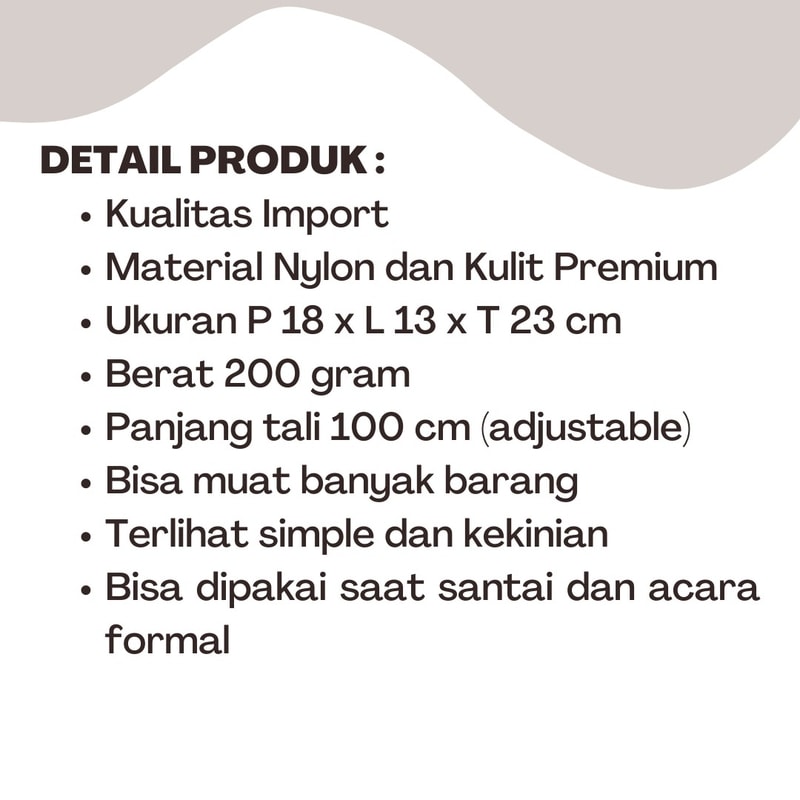 DETAIL PRODUK :

• Kualitas Import
• Material Nylon dan Kulit Premium
• Ukuran P 18 x L 13 x T 23 cm
• Berat 200 gram
• Panjang tali 100 cm (adjustable)
• Bisa muat banyak barang
• Terlihat simple dan kekinian
• Bisa dipakai saat santai dan acara formal